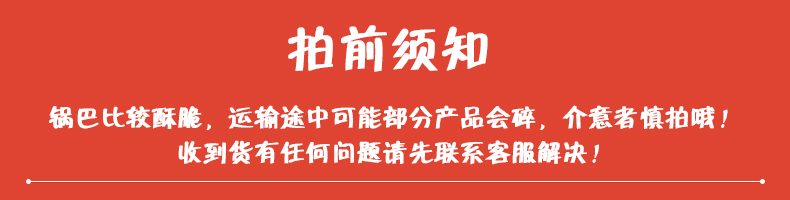 拍前须知

锅巴比较酥脆，运输途中可能部分产品会碎，介意者慎拍哦！
收到货有任何问题请先联系客服解决！